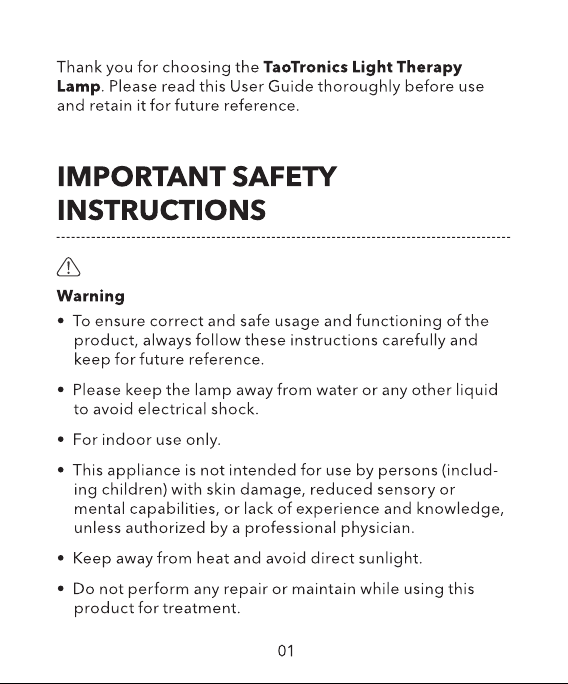 Thank you for choosing the TaoTronics Light Therapy Lamp. Please read this User Guide thoroughly before use and retain it for future reference.

IMPORTANT SAFETY INSTRUCTIONS

Warning

• To ensure correct and safe usage and functioning of the product, always follow these instructions carefully and keep for future reference.

• Please keep the lamp away from water or any other liquid to avoid electrical shock.

• For indoor use only.

• This appliance is not intended for use by persons (including children) with skin damage, reduced sensory or mental capabilities, or lack of experience and knowledge, unless authorized by a professional physician.

• Keep away from heat and avoid direct sunlight.

• Do not perform any repair or maintain while using this product for treatment.

01